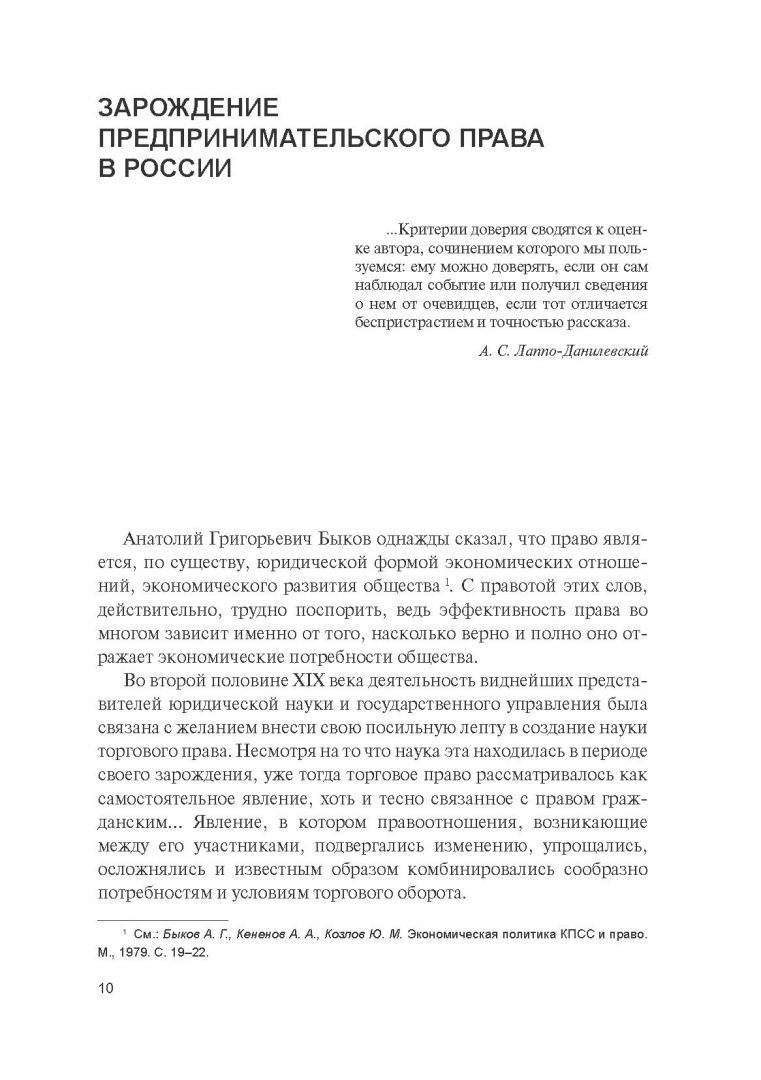 ЗАРОЖДЕНИЕ ПРЕДПРИНИМАТЕЛЬСКОГО ПРАВА В РОССИИ

...Критерии доверия сводятся к оценке автора, сочинением которого мы пользуемся: ему можно доверять, если он сам наблюдал событие или получил сведения о нем от очевидцев, если тот отличается беспристрастием и точностью рассказа.

А. С. Лаппо-Данилевский

Анатолий Григорьевич Быков однажды сказал, что право является, по существу, юридической формой экономических отношений, экономического развития общества $^1$. С правотой этих слов, действительно, трудно поспорить, ведь эффективность права во многом зависит именно от того, насколько верно и полно оно отражает экономические потребности общества.

Во второй половине XIX века деятельность виднейших представителей юридической науки и государственного управления была связана с желанием внести свою посильную лепту в создание науки торгового права. Несмотря на то что наука эта находилась в периоде своего зарождения, уже тогда торговое право рассматривалось как самостоятельное явление, хоть и тесно связанное с правом гражданским... Явление, в котором правоотношения, возникающие между его участниками, подвергались изменению, упрощались, осложнялись и известным образом комбинировались сообразно потребностям и условиям торгового оборота.

$^1$ См.: Быков А. Г., Кененов А. А., Козлов Ю. М. Экономическая политика КПСС и право. М., 1979. С. 19–22.

10